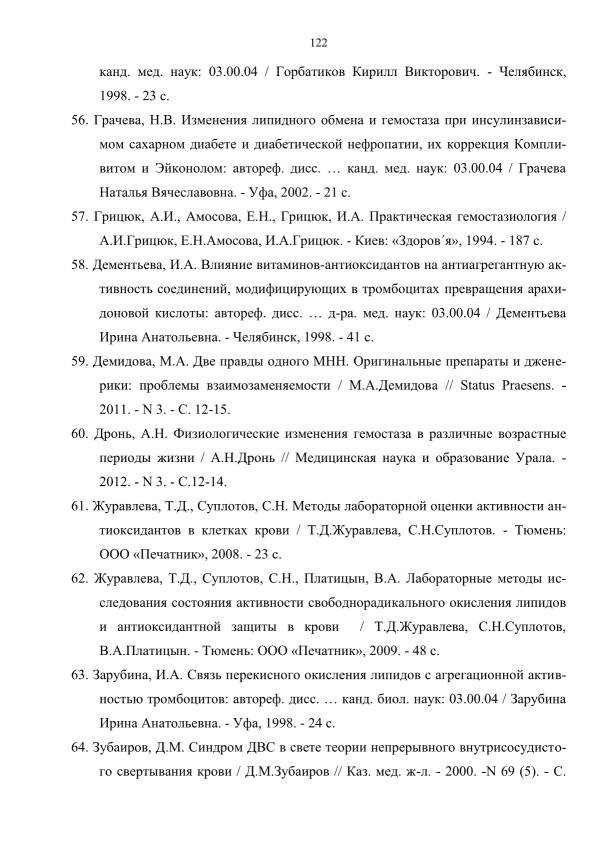 122

канд. мед. наук: 03.00.04 / Горбатиков Кирилл Викторович. - Челябинск, 1998. - 23 с.

56. Грачева, Н.В. Изменения липидного обмена и гемостаза при инсулинзависимом сахарном диабете и диабетической нефропатии, их коррекция Компливитом и Эйконолом: автореф. дисс. … канд. мед. наук: 03.00.04 / Грачева Наталья Вячеславовна. - Уфа, 2002. - 21 с.

57. Грицюк, А.И., Амосова, Е.Н., Грицюк, И.А. Практическая гемостазиология / А.И.Грицюк, Е.Н.Амосова, И.А.Грицюк. - Киев: «Здоров´я», 1994. - 187 с.

58. Дементьева, И.А. Влияние витаминов-антиоксидантов на антиагрегантную активность соединений, модифицирующих в тромбоцитах превращения арахидоновой кислоты: автореф. дисс. … д-ра. мед. наук: 03.00.04 / Дементьева Ирина Анатольевна. - Челябинск, 1998. - 41 с.

59. Демидова, М.А. Две правды одного МНН. Оригинальные препараты и дженерики: проблемы взаимозаменяемости / М.А.Демидова // Status Praesens. - 2011. - N 3. - С. 12-15.

60. Дронь, А.Н. Физиологические изменения гемостаза в различные возрастные периоды жизни / А.Н.Дронь // Медицинская наука и образование Урала. - 2012. - N 3. - С.12-14.

61. Журавлева, Т.Д., Суплотов, С.Н. Методы лабораторной оценки активности антиоксидантов в клетках крови / Т.Д.Журавлева, С.Н.Суплотов. - Тюмень: ООО «Печатник», 2008. - 23 с.

62. Журавлева, Т.Д., Суплотов, С.Н., Платицын, В.А. Лабораторные методы исследования состояния активности свободнорадикального окисления липидов и антиоксидантной защиты в крови / Т.Д.Журавлева, С.Н.Суплотов, В.А.Платицын. - Тюмень: ООО «Печатник», 2009. - 48 с.

63. Зарубина, И.А. Связь перекисного окисления липидов с агрегационной активностью тромбоцитов: автореф. дисс. … канд. биол. наук: 03.00.04 / Зарубина Ирина Анатольевна. - Уфа, 1998. - 24 с.

64. Зубаиров, Д.М. Синдром ДВС в свете теории непрерывного внутрисосудистого свертывания крови / Д.М.Зубаиров // Каз. мед. ж-л. - 2000. -N 69 (5). - С.